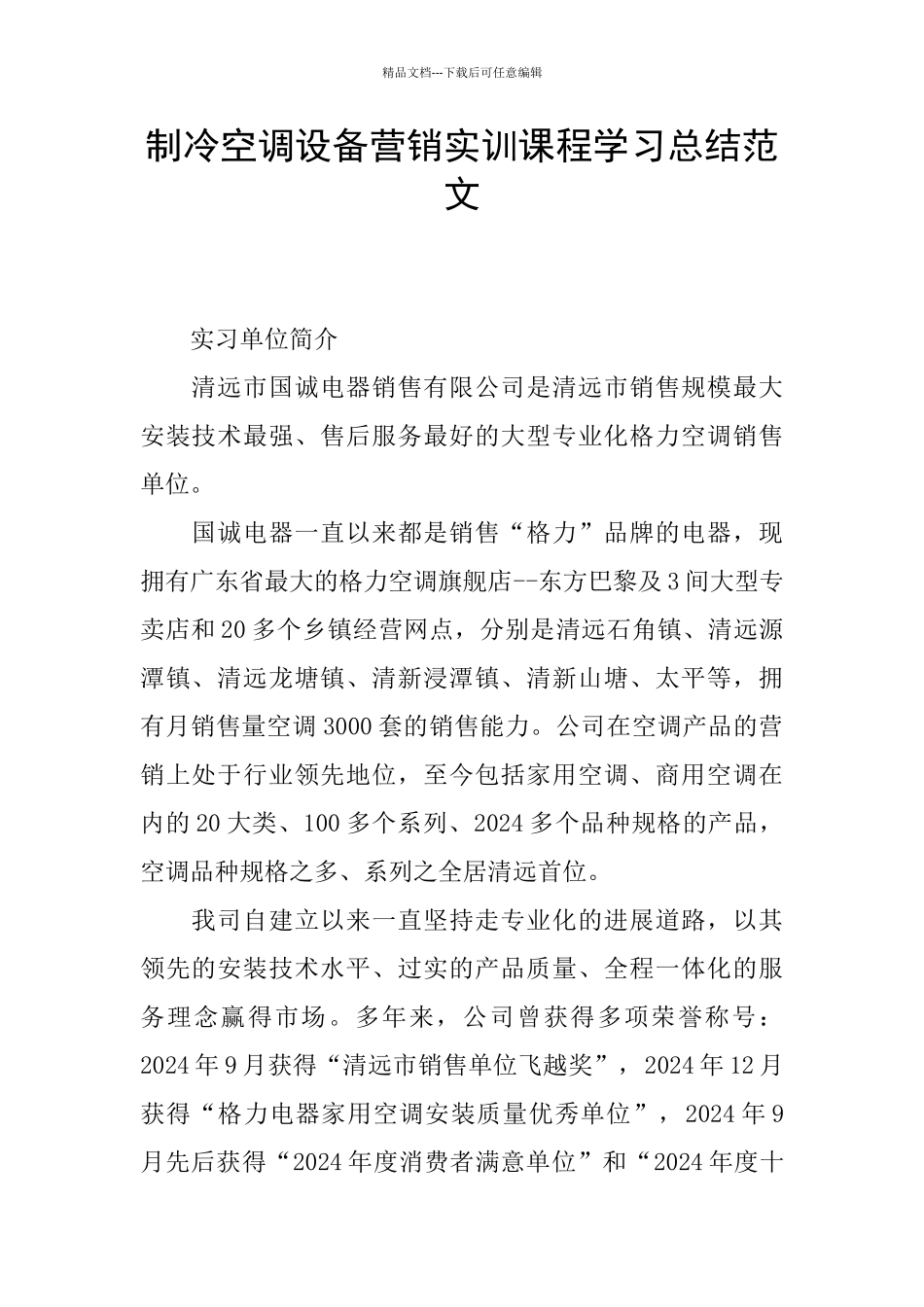 精品文档---下载后可任意编辑

制冷空调设备营销实训课程学习总结范文

实习单位简介

清远市国诚电器销售有限公司是清远市销售规模最大安装技术最强、售后服务最好的大型专业化格力空调销售单位。

国诚电器一直以来都是销售“格力”品牌的电器，现拥有广东省最大的格力空调旗舰店--东方巴黎及3间大型专卖店和20多个乡镇经营网点，分别是清远石角镇、清远源潭镇、清远龙塘镇、清新浸潭镇、清新山塘、太平等，拥有月销售量空调3000套的销售能力。公司在空调产品的营销上处于行业领先地位，至今包括家用空调、商用空调在内的20大类、100多个系列、2024多个品种规格的产品，空调品种规格之多、系列之全居清远首位。

我司自建立以来一直坚持走专业化的进展道路，以其领先的安装技术水平、过实的产品质量、全程一体化的服务理念赢得市场。多年来，公司曾获得多项荣誉称号：2024年9月获得“清远市销售单位飞越奖”，2024年12月获得“格力电器家用空调安装质量优秀单位”，2024年9月先后获得“2024年度消费者满意单位”和“2024年度十